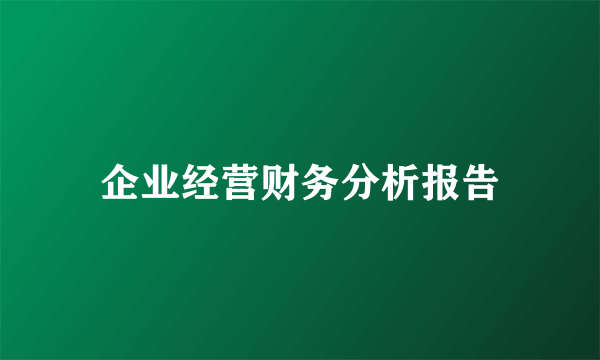 企业经营财务分析报告